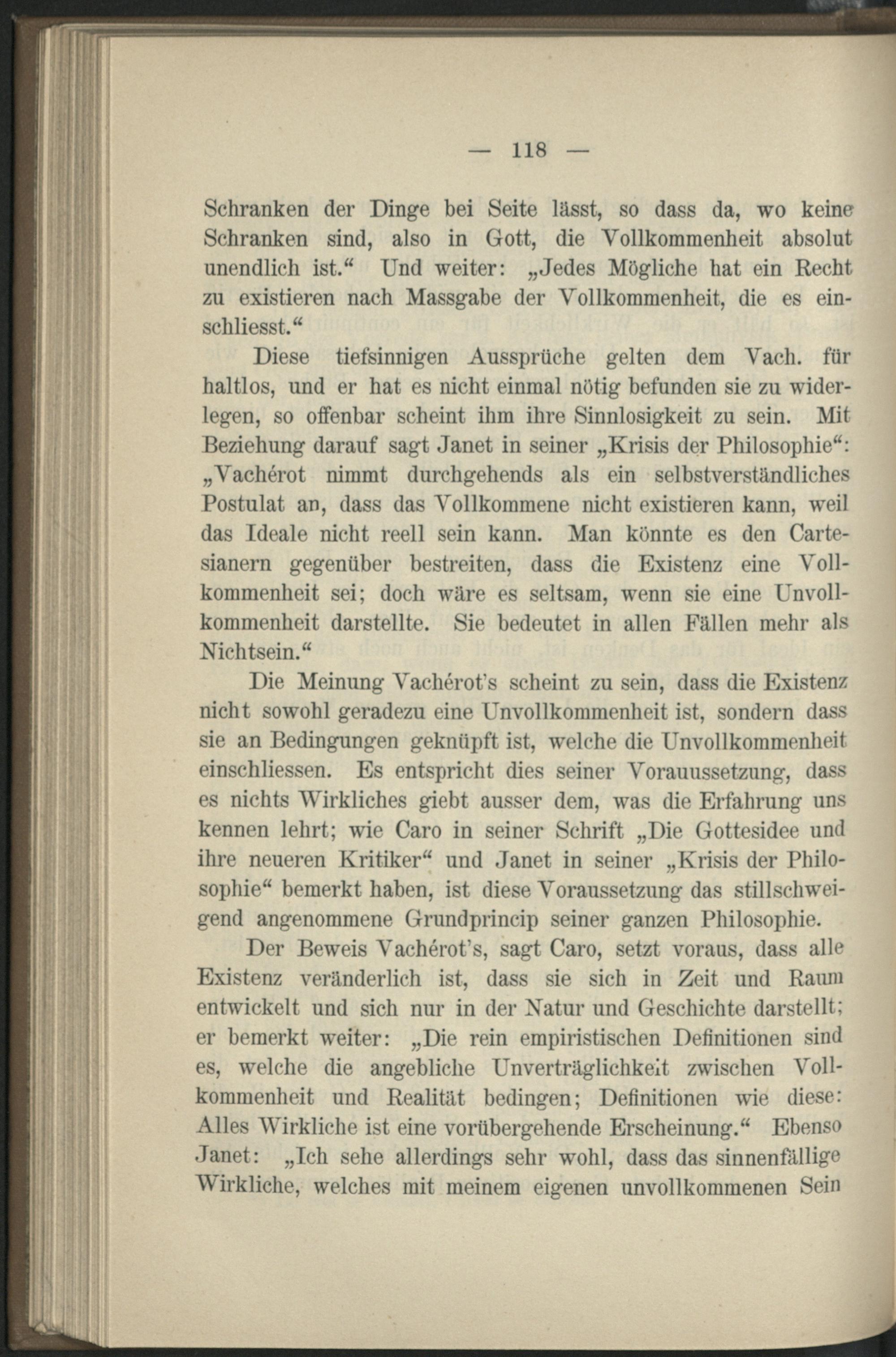 — 118 —

Schranken der Dinge bei Seite lässt, so dass da, wo keine Schranken sind, also in Gott, die Vollkommenheit absolut unendlich ist.“ Und weiter: „Jedes Mögliche hat ein Recht zu existieren nach Massgabe der Vollkommenheit, die es einschliesst.“

Diese tiefsinnigen Aussprüche gelten dem Vach. für haltlos, und er hat es nicht einmal nötig befunden sie zu widerlegen, so offenbar scheint ihm ihre Sinnlosigkeit zu sein. Mit Beziehung darauf sagt Janet in seiner „Krisis der Philosophie“: „Vachérot nimmt durchgehends als ein selbstverständliches Postulat an, dass das Vollkommene nicht existieren kann, weil das Ideale nicht reell sein kann. Man könnte es den Cartesianern gegenüber bestreiten, dass die Existenz eine Vollkommenheit sei; doch wäre es seltsam, wenn sie eine Unvollkommenheit darstellte. Sie bedeutet in allen Fällen mehr als Nichtsein.“

Die Meinung Vachérot's scheint zu sein, dass die Existenz nicht sowohl geradezu eine Unvollkommenheit ist, sondern dass sie an Bedingungen geknüpft ist, welche die Unvollkommenheit einschliessen. Es entspricht dies seiner Vorauussetzung, dass es nichts Wirkliches giebt ausser dem, was die Erfahrung uns kennen lehrt; wie Caro in seiner Schrift „Die Gottesidee und ihre neueren Kritiker“ und Janet in seiner „Krisis der Philosophie“ bemerkt haben, ist diese Voraussetzung das stillschweigend angenommene Grundprincip seiner ganzen Philosophie.

Der Beweis Vachérot's, sagt Caro, setzt voraus, dass alle Existenz veränderlich ist, dass sie sich in Zeit und Raum entwickelt und sich nur in der Natur und Geschichte darstellt; er bemerkt weiter: „Die rein empiristischen Definitionen sind es, welche die angebliche Unverträglichkeit zwischen Vollkommenheit und Realität bedingen; Definitionen wie diese: Alles Wirkliche ist eine vorübergehende Erscheinung.“ Ebenso Janet: „Ich sehe allerdings sehr wohl, dass das sinnenfällige Wirkliche, welches mit meinem eigenen unvollkommenen Sein